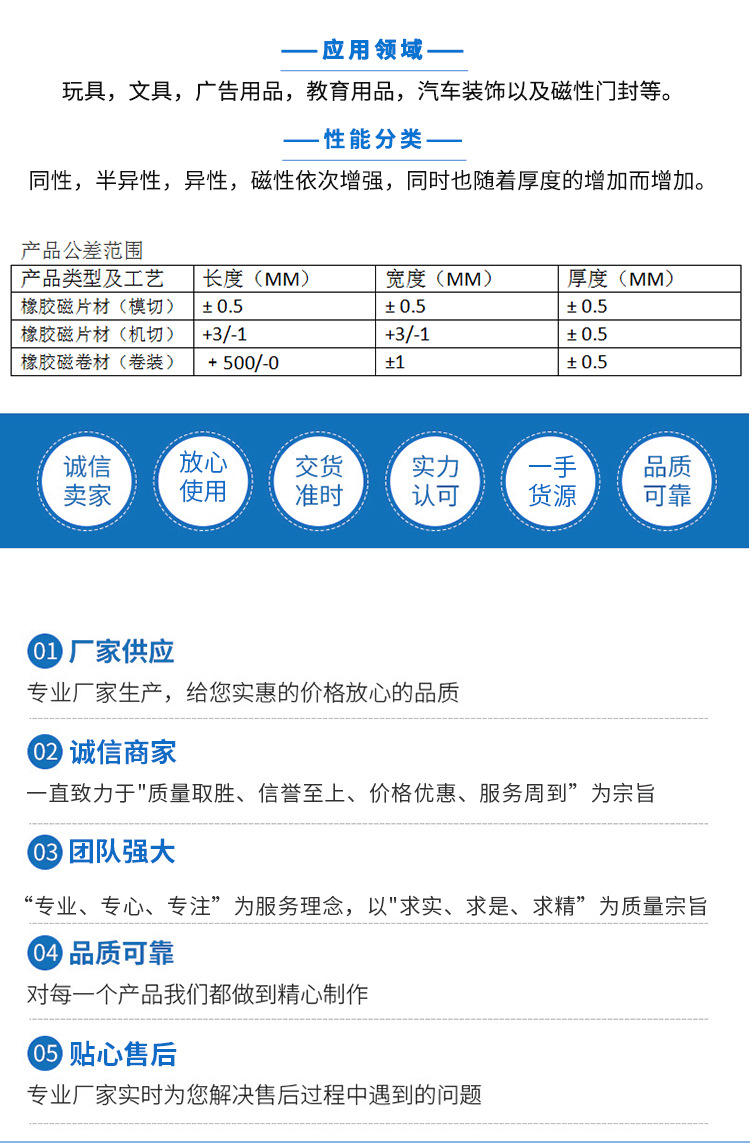 —— 应用领域 ——

玩具，文具，广告用品，教育用品，汽车装饰以及磁性门封等。

—— 性能分类 ——

同性，半异性，异性，磁性依次增强，同时也随着厚度的增加而增加。

产品公差范围

| 产品类型及工艺 | 长度（MM） | 宽度（MM） | 厚度（MM） |
|---|---|---|---|
| 橡胶磁片材（模切） | ± 0.5 | ± 0.5 | ± 0.5 |
| 橡胶磁片材（机切） | +3/-1 | +3/-1 | ± 0.5 |
| 橡胶磁卷材（卷装） | + 500/-0 | ±1 | ± 0.5 |

诚信卖家

放心使用

交货准时

实力认可

一手货源

品质可靠

01 厂家供应

专业厂家生产，给您实惠的价格放心的品质

02 诚信商家

一直致力于"质量取胜、信誉至上、价格优惠、服务周到”为宗旨

03 团队强大

“专业、专心、专注”为服务理念，以"求实、求是、求精”为质量宗旨

04 品质可靠

对每一个产品我们都做到精心制作

05 贴心售后

专业厂家实时为您解决售后过程中遇到的问题